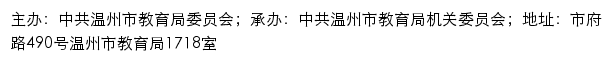 主办：中共温州市教育局委员会；承办：中共温州市教育局机关委员会；地址：市府路490号温州市教育局1718室